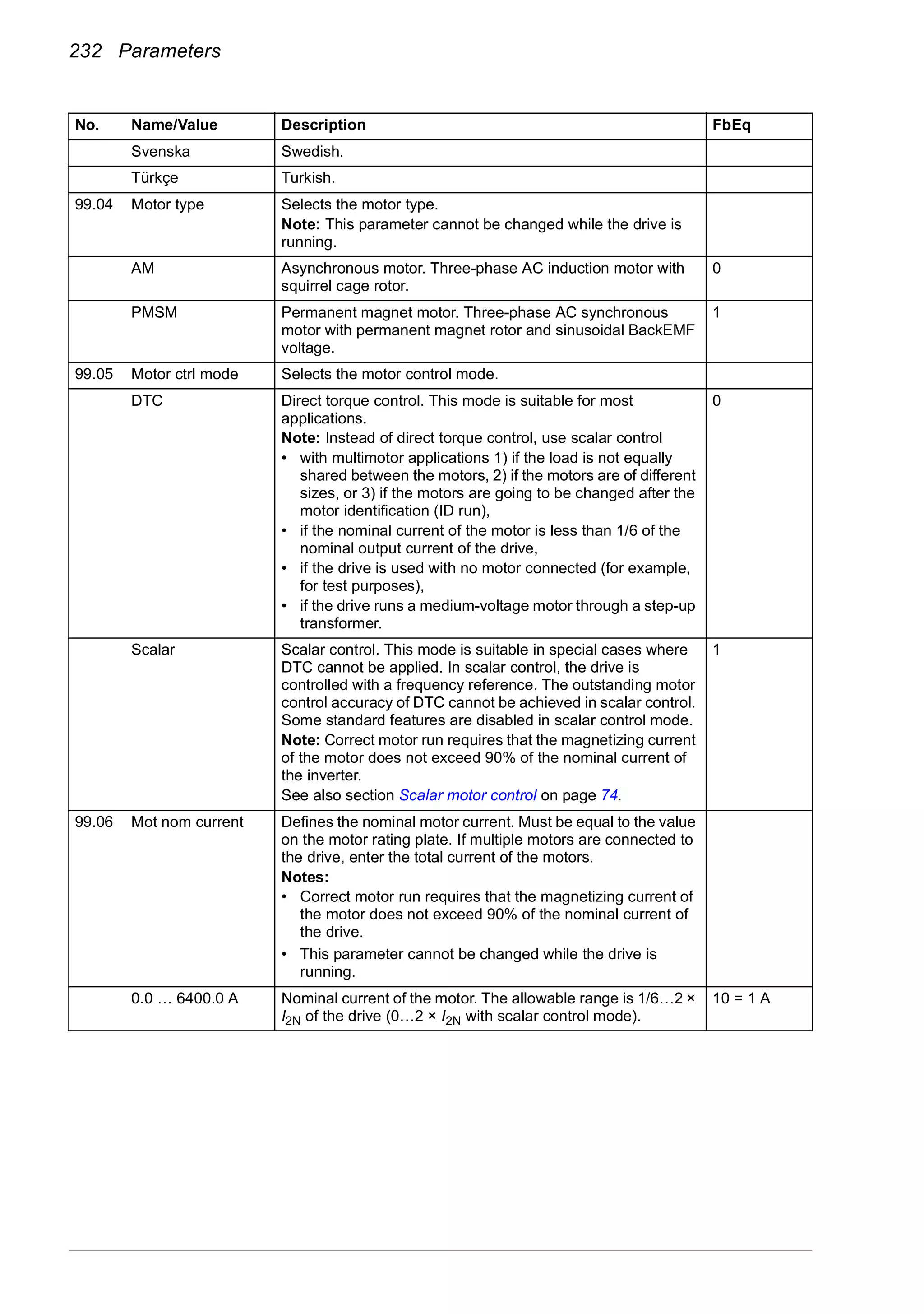 232 Parameters

| No. | Name/Value | Description | FbEq |
|---|---|---|---|
| | Svenska | Swedish. | |
| | Türkçe | Turkish. | |
| 99.04 | Motor type | Selects the motor type. **Note:** This parameter cannot be changed while the drive is running. | |
| | AM | Asynchronous motor. Three-phase AC induction motor with squirrel cage rotor. | 0 |
| | PMSM | Permanent magnet motor. Three-phase AC synchronous motor with permanent magnet rotor and sinusoidal BackEMF voltage. | 1 |
| 99.05 | Motor ctrl mode | Selects the motor control mode. | |
| | DTC | Direct torque control. This mode is suitable for most applications. **Note:** Instead of direct torque control, use scalar control • with multimotor applications 1) if the load is not equally shared between the motors, 2) if the motors are of different sizes, or 3) if the motors are going to be changed after the motor identification (ID run), • if the nominal current of the motor is less than 1/6 of the nominal output current of the drive, • if the drive is used with no motor connected (for example, for test purposes), • if the drive runs a medium-voltage motor through a step-up transformer. | 0 |
| | Scalar | Scalar control. This mode is suitable in special cases where DTC cannot be applied. In scalar control, the drive is controlled with a frequency reference. The outstanding motor control accuracy of DTC cannot be achieved in scalar control. Some standard features are disabled in scalar control mode. **Note:** Correct motor run requires that the magnetizing current of the motor does not exceed 90% of the nominal current of the inverter. See also section Scalar motor control on page 74. | 1 |
| 99.06 | Mot nom current | Defines the nominal motor current. Must be equal to the value on the motor rating plate. If multiple motors are connected to the drive, enter the total current of the motors. **Notes:** • Correct motor run requires that the magnetizing current of the motor does not exceed 90% of the nominal current of the drive. • This parameter cannot be changed while the drive is running. | |
| | 0.0 … 6400.0 A | Nominal current of the motor. The allowable range is 1/6…2 × $I_{2N}$ of the drive (0…2 × $I_{2N}$ with scalar control mode). | 10 = 1 A |